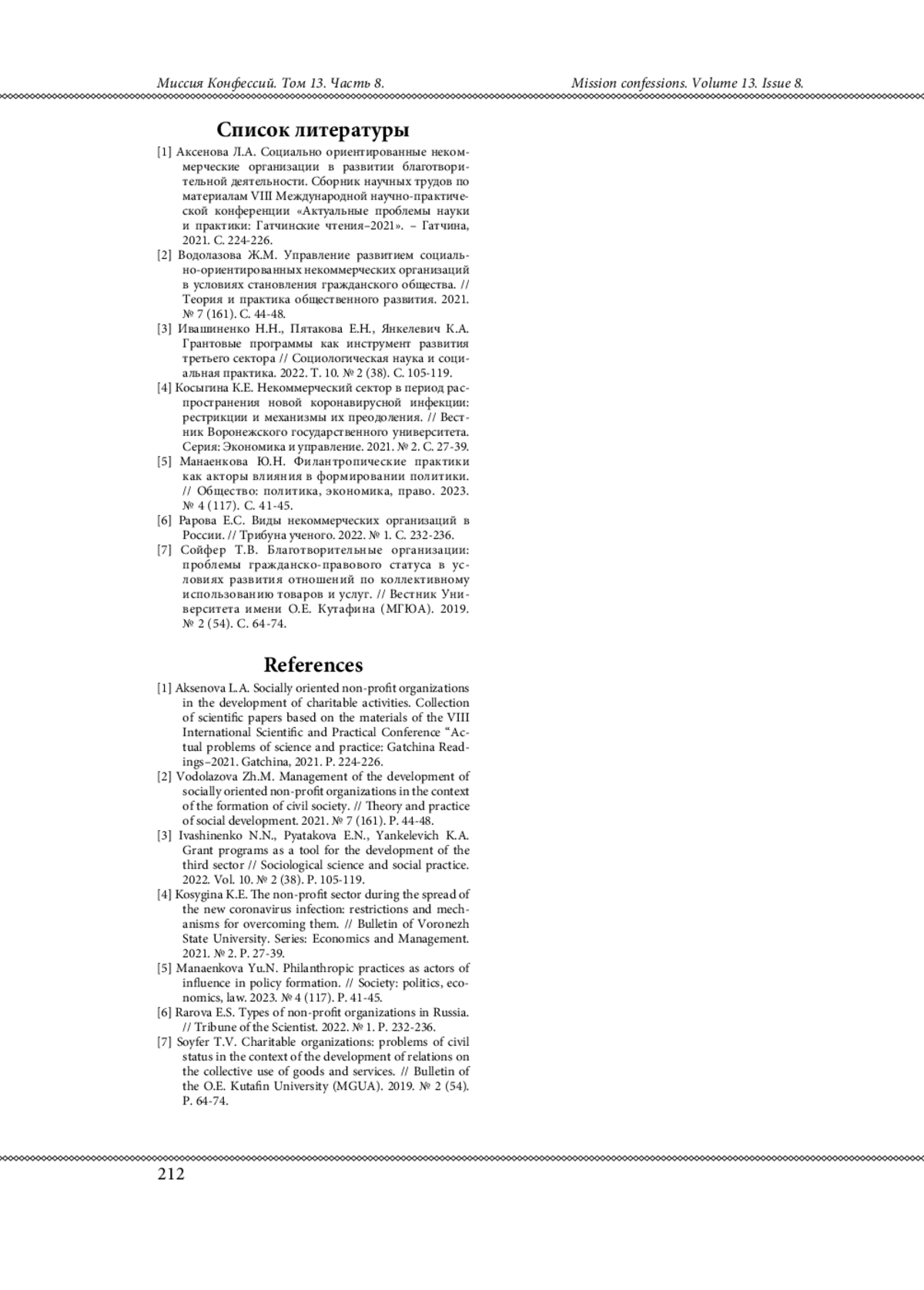 Миссия Конфессий. Том 13. Часть 8.

Mission confessions. Volume 13. Issue 8.

Список литературы

[1] Аксенова Л.А. Социально ориентированные некоммерческие организации в развитии благотворительной деятельности. Сборник научных трудов по материалам VIII Международной научно-практической конференции «Актуальные проблемы науки и практики: Гатчинские чтения–2021». – Гатчина, 2021. С. 224-226.
[2] Водолазова Ж.М. Управление развитием социально-ориентированных некоммерческих организаций в условиях становления гражданского общества. // Теория и практика общественного развития. 2021. № 7 (161). С. 44-48.
[3] Ивашиненко Н.Н., Пятакова Е.Н., Янкелевич К.А. Грантовые программы как инструмент развития третьего сектора // Социологическая наука и социальная практика. 2022. Т. 10. № 2 (38). С. 105-119.
[4] Косыгина К.Е. Некоммерческий сектор в период распространения новой коронавирусной инфекции: рестрикции и механизмы их преодоления. // Вестник Воронежского государственного университета. Серия: Экономика и управление. 2021. № 2. С. 27-39.
[5] Манаенкова Ю.Н. Филантропические практики как акторы влияния в формировании политики. // Общество: политика, экономика, право. 2023. № 4 (117). С. 41-45.
[6] Рарова Е.С. Виды некоммерческих организаций в России. // Трибуна ученого. 2022. № 1. С. 232-236.
[7] Сойфер Т.В. Благотворительные организации: проблемы гражданско-правового статуса в условиях развития отношений по коллективному использованию товаров и услуг. // Вестник Университета имени О.Е. Кутафина (МГЮА). 2019. № 2 (54). С. 64-74.

References

[1] Aksenova L.A. Socially oriented non-profit organizations in the development of charitable activities. Collection of scientific papers based on the materials of the VIII International Scientific and Practical Conference “Actual problems of science and practice: Gatchina Readings–2021. Gatchina, 2021. P. 224-226.
[2] Vodolazova Zh.M. Management of the development of socially oriented non-profit organizations in the context of the formation of civil society. // Theory and practice of social development. 2021. № 7 (161). P. 44-48.
[3] Ivashinenko N.N., Pyatakova E.N., Yankelevich K.A. Grant programs as a tool for the development of the third sector // Sociological science and social practice. 2022. Vol. 10. № 2 (38). P. 105-119.
[4] Kosygina K.E. The non-profit sector during the spread of the new coronavirus infection: restrictions and mechanisms for overcoming them. // Bulletin of Voronezh State University. Series: Economics and Management. 2021. № 2. P. 27-39.
[5] Manaenkova Yu.N. Philanthropic practices as actors of influence in policy formation. // Society: politics, economics, law. 2023. № 4 (117). P. 41-45.
[6] Rarova E.S. Types of non-profit organizations in Russia. // Tribune of the Scientist. 2022. № 1. P. 232-236.
[7] Soyfer T.V. Charitable organizations: problems of civil status in the context of the development of relations on the collective use of goods and services. // Bulletin of the O.E. Kutafin University (MGUA). 2019. № 2 (54). P. 64-74.

212